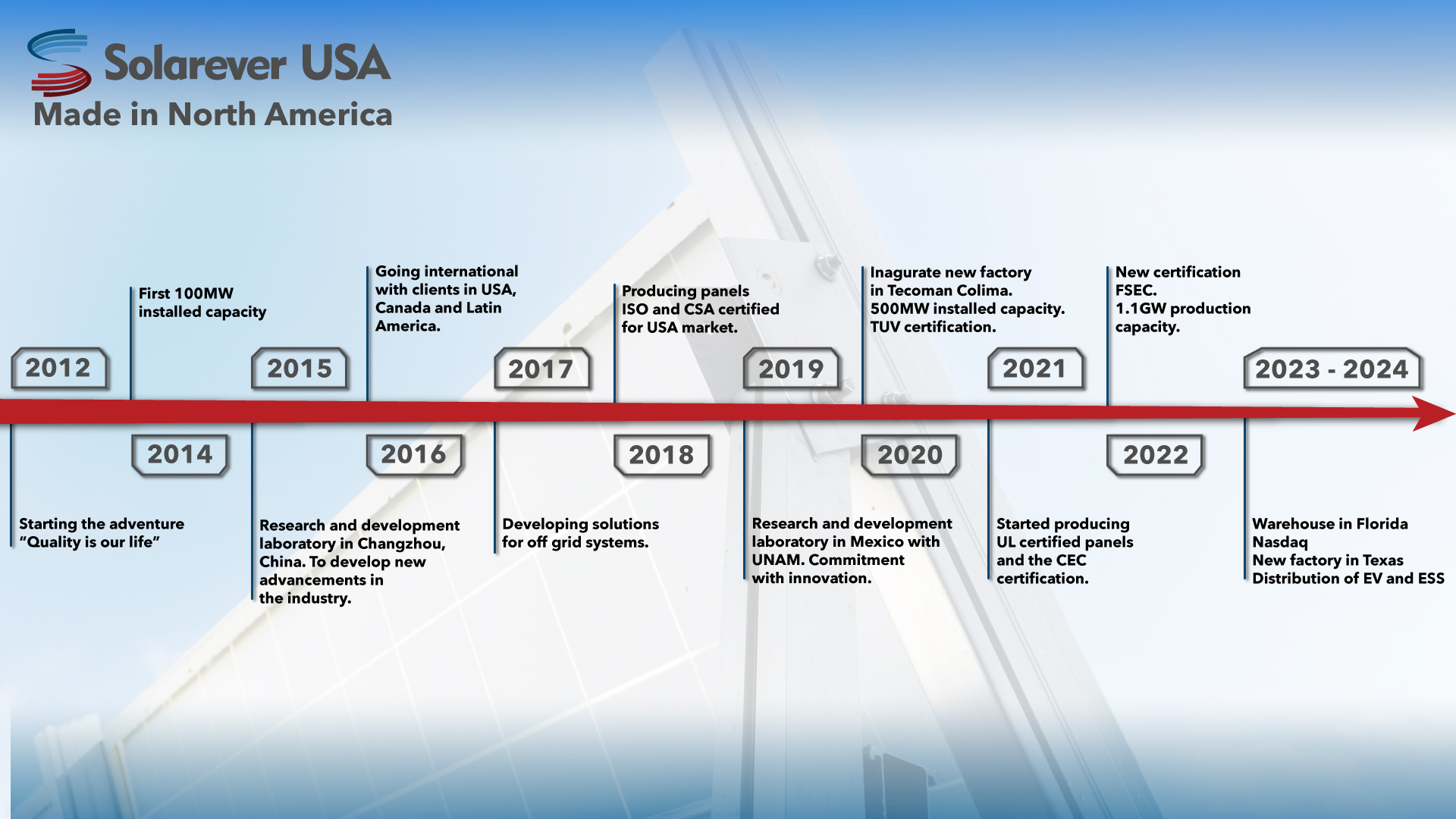 Solarever USA
Made in North America

2012

Starting the adventure
"Quality is our life"

2014

First 100MW installed capacity

2015

Research and development laboratory in Changzhou, China. To develop new advancements in the industry.

2016

Going international with clients in USA, Canada and Latin America.

2017

Developing solutions for off grid systems.

2018

Producing panels ISO and CSA certified for USA market.

2019

Research and development laboratory in Mexico with UNAM. Commitment with innovation.

2020

Inagurate new factory in Tecoman Colima.
500MW installed capacity.
TUV certification.

2021

Started producing UL certified panels and the CEC certification.

2022

New certification FSEC.
1.1GW production capacity.

2023 - 2024

Warehouse in Florida
Nasdaq
New factory in Texas
Distribution of EV and ESS